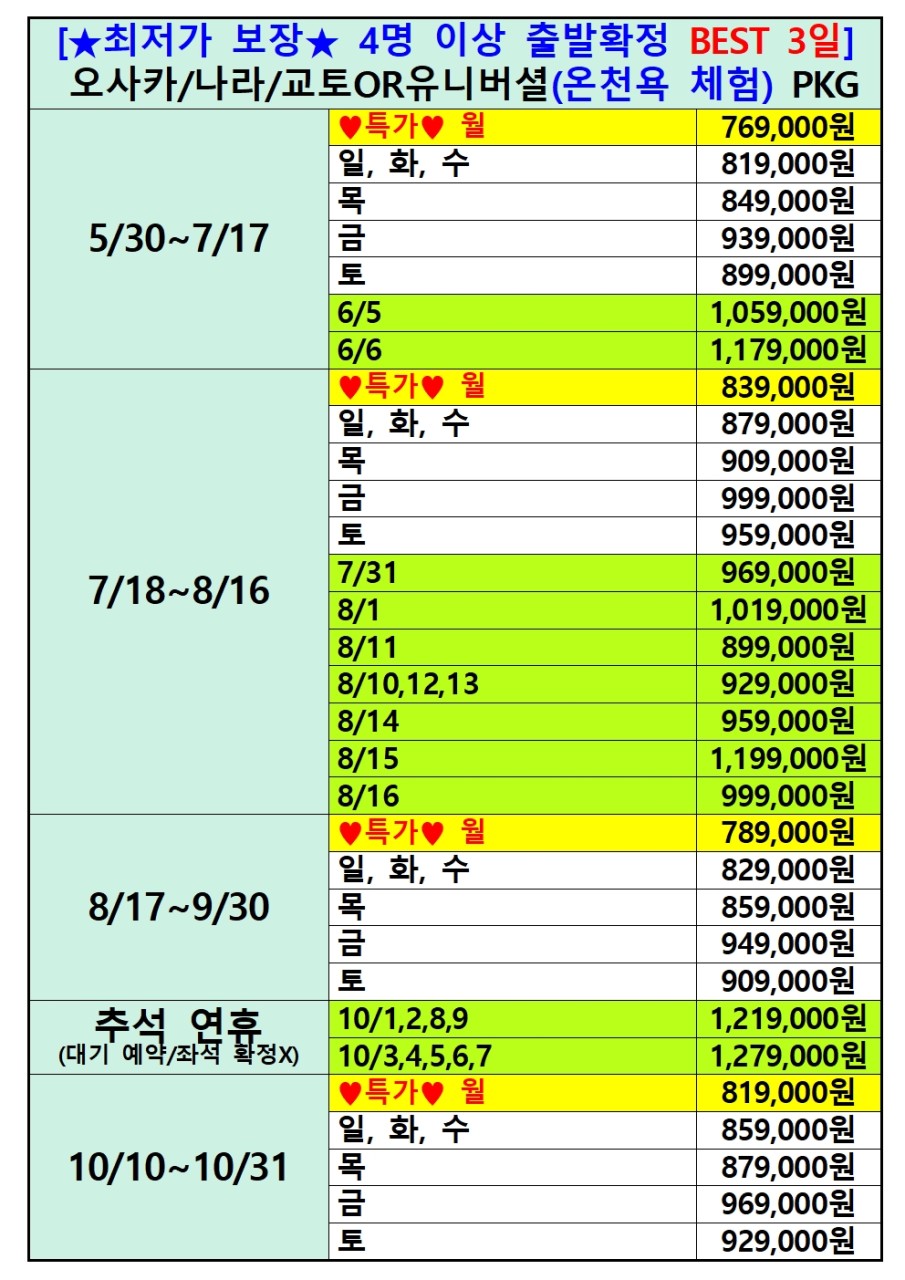 [★최저가 보장★ 4명 이상 출발확정 BEST 3일]
오사카/나라/교토OR유니버셜(온천욕 체험) PKG

| | | |
|---|---|---|
| 5/30~7/17 | ♥특가♥ 월 | 769,000원 |
| | 일, 화, 수 | 819,000원 |
| | 목 | 849,000원 |
| | 금 | 939,000원 |
| | 토 | 899,000원 |
| | 6/5 | 1,059,000원 |
| | 6/6 | 1,179,000원 |
| 7/18~8/16 | ♥특가♥ 월 | 839,000원 |
| | 일, 화, 수 | 879,000원 |
| | 목 | 909,000원 |
| | 금 | 999,000원 |
| | 토 | 959,000원 |
| | 7/31 | 969,000원 |
| | 8/1 | 1,019,000원 |
| | 8/11 | 899,000원 |
| | 8/10,12,13 | 929,000원 |
| | 8/14 | 959,000원 |
| | 8/15 | 1,199,000원 |
| | 8/16 | 999,000원 |
| 8/17~9/30 | ♥특가♥ 월 | 789,000원 |
| | 일, 화, 수 | 829,000원 |
| | 목 | 859,000원 |
| | 금 | 949,000원 |
| | 토 | 909,000원 |
| 추석 연휴 (대기 예약/좌석 확정X) | 10/1,2,8,9 | 1,219,000원 |
| | 10/3,4,5,6,7 | 1,279,000원 |
| 10/10~10/31 | ♥특가♥ 월 | 819,000원 |
| | 일, 화, 수 | 859,000원 |
| | 목 | 879,000원 |
| | 금 | 969,000원 |
| | 토 | 929,000원 |